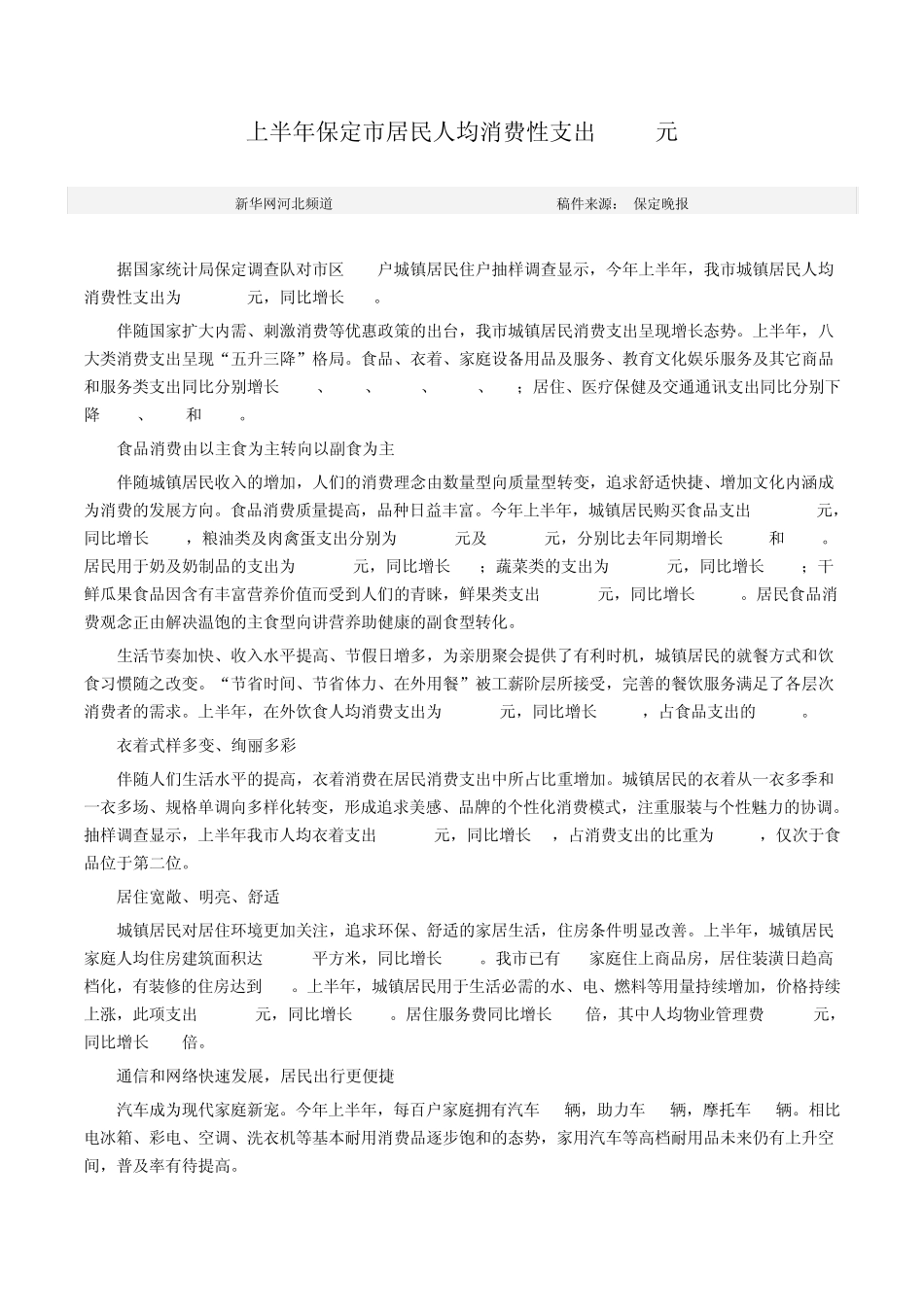 上半年保定市居民人均消费性支出 元

新华网河北频道 稿件来源： 保定晚报

据国家统计局保定调查队对市区 户城镇居民住户抽样调查显示，今年上半年，我市城镇居民人均消费性支出为 元，同比增长 。

伴随国家扩大内需、刺激消费等优惠政策的出台，我市城镇居民消费支出呈现增长态势。上半年，八大类消费支出呈现“五升三降”格局。食品、衣着、家庭设备用品及服务、教育文化娱乐服务及其它商品和服务类支出同比分别增长 、 、 、 、 ；居住、医疗保健及交通通讯支出同比分别下降 、 和 。

食品消费由以主食为主转向以副食为主

伴随城镇居民收入的增加，人们的消费理念由数量型向质量型转变，追求舒适快捷、增加文化内涵成为消费的发展方向。食品消费质量提高，品种日益丰富。今年上半年，城镇居民购买食品支出 元，同比增长 ，粮油类及肉禽蛋支出分别为 元及 元，分别比去年同期增长 和 。居民用于奶及奶制品的支出为 元，同比增长 ；蔬菜类的支出为 元，同比增长 ；干鲜瓜果食品因含有丰富营养价值而受到人们的青睐，鲜果类支出 元，同比增长 。居民食品消费观念正由解决温饱的主食型向讲营养助健康的副食型转化。

生活节奏加快、收入水平提高、节假日增多，为亲朋聚会提供了有利时机，城镇居民的就餐方式和饮食习惯随之改变。“节省时间、节省体力、在外用餐”被工薪阶层所接受，完善的餐饮服务满足了各层次消费者的需求。上半年，在外饮食人均消费支出为 元，同比增长 ，占食品支出的 。

衣着式样多变、绚丽多彩

伴随人们生活水平的提高，衣着消费在居民消费支出中所占比重增加。城镇居民的衣着从一衣多季和一衣多场、规格单调向多样化转变，形成追求美感、品牌的个性化消费模式，注重服装与个性魅力的协调。抽样调查显示，上半年我市人均衣着支出 元，同比增长 ，占消费支出的比重为 ，仅次于食品位于第二位。

居住宽敞、明亮、舒适

城镇居民对居住环境更加关注，追求环保、舒适的家居生活，住房条件明显改善。上半年，城镇居民家庭人均住房建筑面积达 平方米，同比增长 。我市已有 家庭住上商品房，居住装潢日趋高档化，有装修的住房达到 。上半年，城镇居民用于生活必需的水、电、燃料等用量持续增加，价格持续上涨，此项支出 元，同比增长 。居住服务费同比增长 倍，其中人均物业管理费 元，同比增长 倍。

通信和网络快速发展，居民出行更便捷

汽车成为现代家庭新宠。今年上半年，每百户家庭拥有汽车 辆，助力车 辆，摩托车 辆。相比电冰箱、彩电、空调、洗衣机等基本耐用消费品逐步饱和的态势，家用汽车等高档耐用品未来仍有上升空间，普及率有待提高。